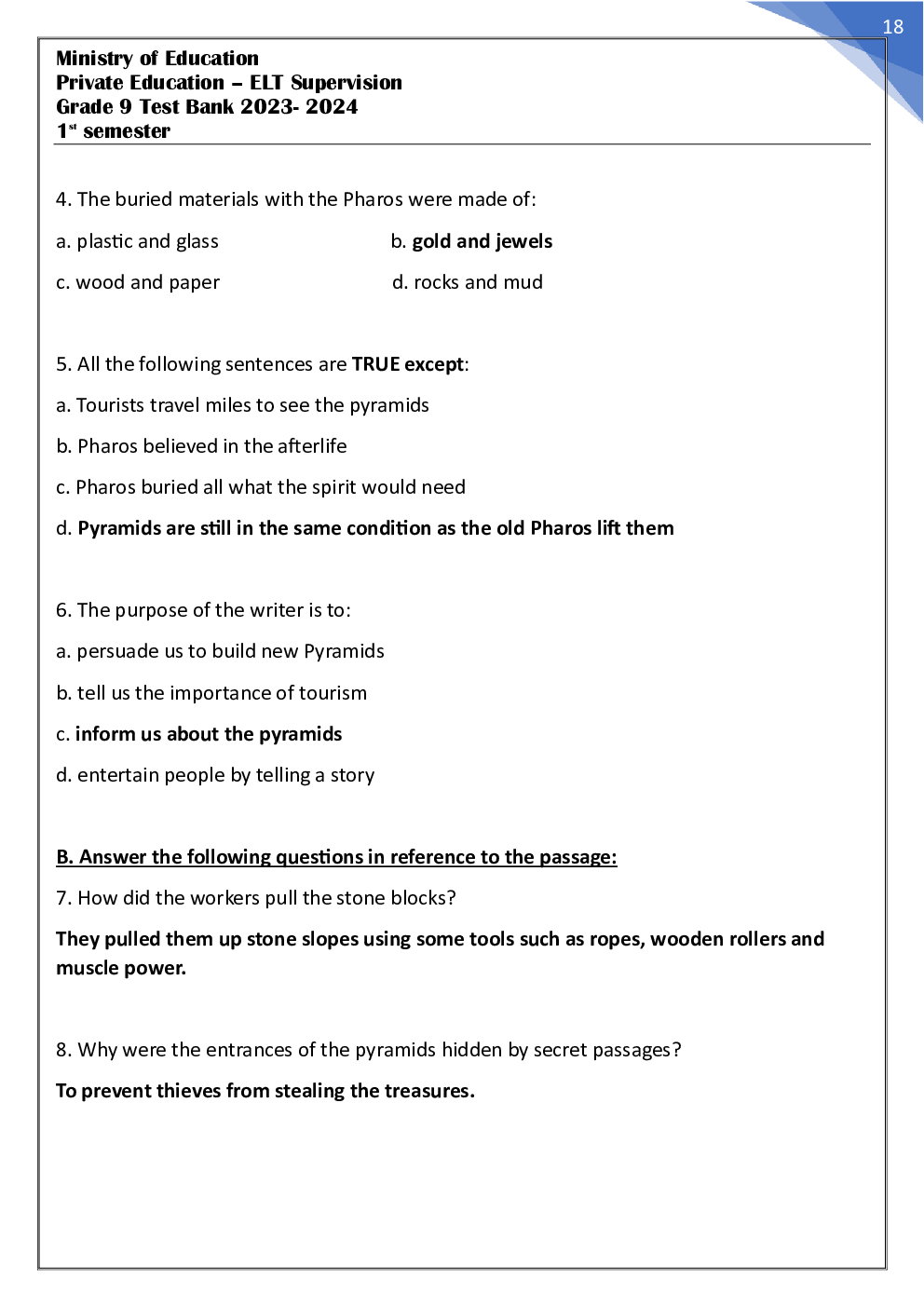 18

Ministry of Education
Private Education – ELT Supervision
Grade 9 Test Bank 2023- 2024
1st semester

4. The buried materials with the Pharos were made of:

a. plastic and glass
b. gold and jewels
c. wood and paper
d. rocks and mud

5. All the following sentences are TRUE except:

a. Tourists travel miles to see the pyramids

b. Pharos believed in the afterlife

c. Pharos buried all what the spirit would need

d. Pyramids are still in the same condition as the old Pharos lift them

6. The purpose of the writer is to:

a. persuade us to build new Pyramids

b. tell us the importance of tourism

c. inform us about the pyramids

d. entertain people by telling a story

B. Answer the following questions in reference to the passage:

7. How did the workers pull the stone blocks?

They pulled them up stone slopes using some tools such as ropes, wooden rollers and muscle power.

8. Why were the entrances of the pyramids hidden by secret passages?

To prevent thieves from stealing the treasures.